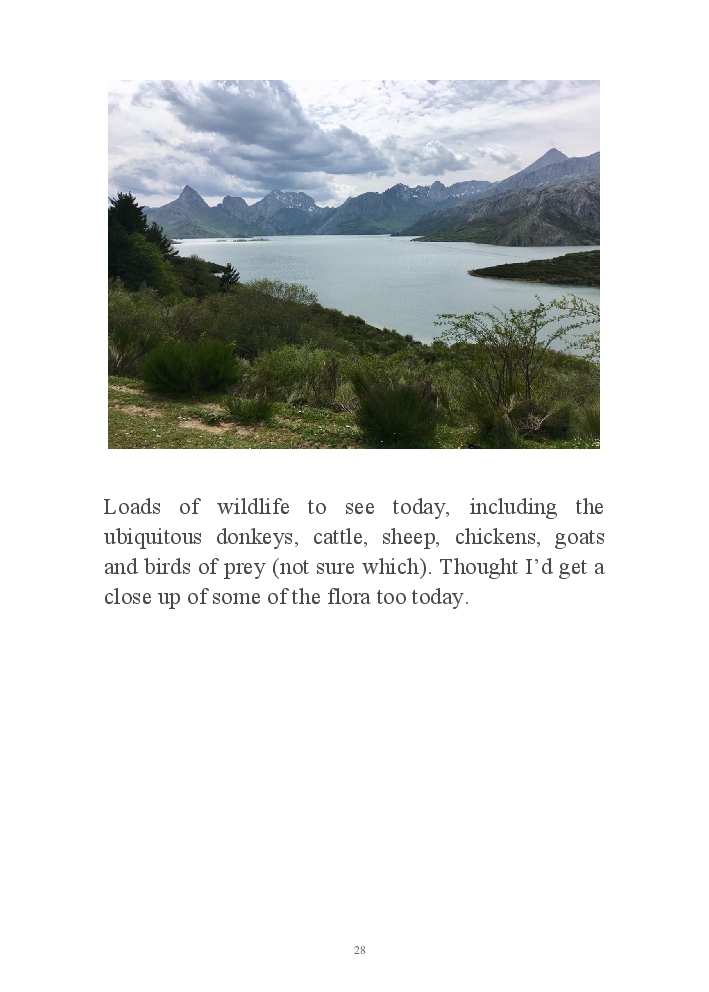 Loads of wildlife to see today, including the ubiquitous donkeys, cattle, sheep, chickens, goats and birds of prey (not sure which). Thought I'd get a close up of some of the flora too today.

28